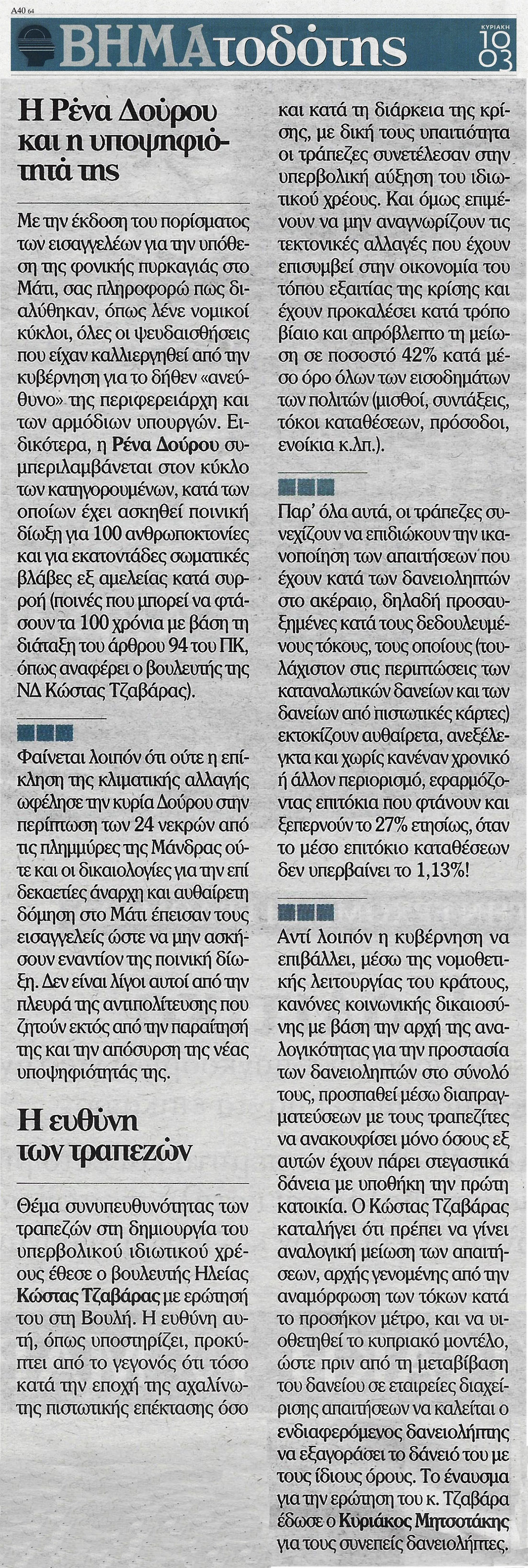 A40 64

ΒΗΜΑτοδότης

ΚΥΡΙΑΚΗ 10 03

Η Ρένα Δούρου και η υποψηφιότητά της

Με την έκδοση του πορίσματος των εισαγγελέων για την υπόθεση της φονικής πυρκαγιάς στο Μάτι, σας πληροφορώ πως διαλύθηκαν, όπως λένε νομικοί κύκλοι, όλες οι ψευδαισθήσεις που είχαν καλλιεργηθεί από την κυβέρνηση για το δήθεν «ανεύθυνο» της περιφερειάρχη και των αρμόδιων υπουργών. Ειδικότερα, η Ρένα Δούρου συμπεριλαμβάνεται στον κύκλο των κατηγορουμένων, κατά των οποίων έχει ασκηθεί ποινική δίωξη για 100 ανθρωποκτονίες και για εκατοντάδες σωματικές βλάβες εξ αμελείας κατά συρροή (ποινές που μπορεί να φτάσουν τα 100 χρόνια με βάση τη διάταξη του άρθρου 94 του ΠΚ, όπως αναφέρει ο βουλευτής της ΝΔ Κώστας Τζαβάρας).

Φαίνεται λοιπόν ότι ούτε η επίκληση της κλιματικής αλλαγής ωφέλησε την κυρία Δούρου στην περίπτωση των 24 νεκρών από τις πλημμύρες της Μάνδρας ούτε και οι δικαιολογίες για την επί δεκαετίες άναρχη και αυθαίρετη δόμηση στο Μάτι έπεισαν τους εισαγγελείς ώστε να μην ασκήσουν εναντίον της ποινική δίωξη. Δεν είναι λίγοι αυτοί από την πλευρά της αντιπολίτευσης που ζητούν εκτός από την παραίτησή της και την απόσυρση της νέας υποψηφιότητάς της.

Η ευθύνη των τραπεζών

Θέμα συνυπευθυνότητας των τραπεζών στη δημιουργία του υπερβολικού ιδιωτικού χρέους έθεσε ο βουλευτής Ηλείας Κώστας Τζαβάρας με ερώτησή του στη Βουλή. Η ευθύνη αυτή, όπως υποστηρίζει, προκύπτει από το γεγονός ότι τόσο κατά την εποχή της αχαλίνωτης πιστωτικής επέκτασης όσο και κατά τη διάρκεια της κρίσης, με δική τους υπαιτιότητα οι τράπεζες συνετέλεσαν στην υπερβολική αύξηση του ιδιωτικού χρέους. Και όμως επιμένουν να μην αναγνωρίζουν τις τεκτονικές αλλαγές που έχουν επισυμβεί στην οικονομία του τόπου εξαιτίας της κρίσης και έχουν προκαλέσει κατά τρόπο βίαιο και απρόβλεπτο τη μείωση σε ποσοστό 42% κατά μέσο όρο όλων των εισοδημάτων των πολιτών (μισθοί, συντάξεις, τόκοι καταθέσεων, πρόσοδοι, ενοίκια κ.λπ.).

Παρ' όλα αυτά, οι τράπεζες συνεχίζουν να επιδιώκουν την ικανοποίηση των απαιτήσεων που έχουν κατά των δανειοληπτών στο ακέραιο, δηλαδή προσαυξημένες κατά τους δεδουλευμένους τόκους, τους οποίους (τουλάχιστον στις περιπτώσεις των καταναλωτικών δανείων και των δανείων από πιστωτικές κάρτες) εκτοκίζουν αυθαίρετα, ανεξέλεγκτα και χωρίς κανέναν χρονικό ή άλλον περιορισμό, εφαρμόζοντας επιτόκια που φτάνουν και ξεπερνούν το 27% ετησίως, όταν το μέσο επιτόκιο καταθέσεων δεν υπερβαίνει το 1,13%!

Αντί λοιπόν η κυβέρνηση να επιβάλλει, μέσω της νομοθετικής λειτουργίας του κράτους, κανόνες κοινωνικής δικαιοσύνης με βάση την αρχή της αναλογικότητας για την προστασία των δανειοληπτών στο σύνολό τους, προσπαθεί μέσω διαπραγματεύσεων με τους τραπεζίτες να ανακουφίσει μόνο όσους εξ αυτών έχουν πάρει στεγαστικά δάνεια με υποθήκη την πρώτη κατοικία. Ο Κώστας Τζαβάρας καταλήγει ότι πρέπει να γίνει αναλογική μείωση των απαιτήσεων, αρχής γενομένης από την αναμόρφωση των τόκων κατά το προσήκον μέτρο, και να υιοθετηθεί το κυπριακό μοντέλο, ώστε πριν από τη μεταβίβαση του δανείου σε εταιρείες διαχείρισης απαιτήσεων να καλείται ο ενδιαφερόμενος δανειολήπτης να εξαγοράσει το δάνειό του με τους ίδιους όρους. Το έναυσμα για την ερώτηση του κ. Τζαβάρα έδωσε ο Κυριάκος Μητσοτάκης για τους συνεπείς δανειολήπτες.